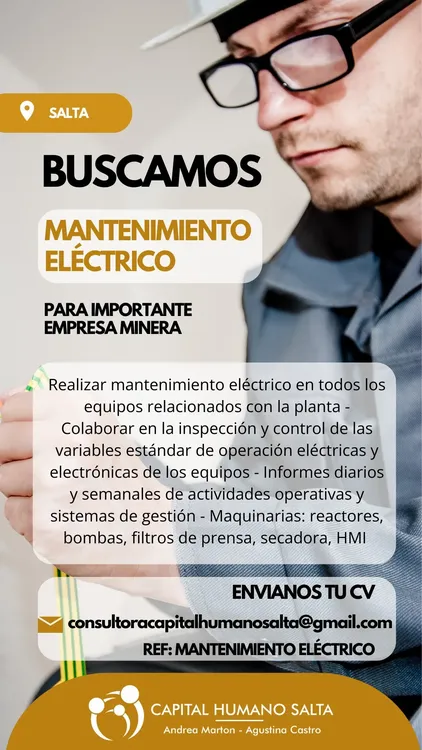 SALTA

BUSCAMOS

MANTENIMIENTO ELÉCTRICO

PARA IMPORTANTE EMPRESA MINERA

Realizar mantenimiento eléctrico en todos los equipos relacionados con la planta - Colaborar en la inspección y control de las variables estándar de operación eléctricas y electrónicas de los equipos - Informes diarios y semanales de actividades operativas y sistemas de gestión - Maquinarias: reactores, bombas, filtros de prensa, secadora, HMI

ENVIANOS TU CV

consultoracapitalhumanosalta@gmail.com

REF: MANTENIMIENTO ELÉCTRICO

CAPITAL HUMANO SALTA

Andrea Marton - Agustina Castro